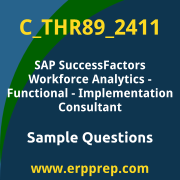 C_THR89_2411

SAP SuccessFactors Workforce Analytics - Functional - Implementation Consultant

Sample Questions

www.erpprep.com